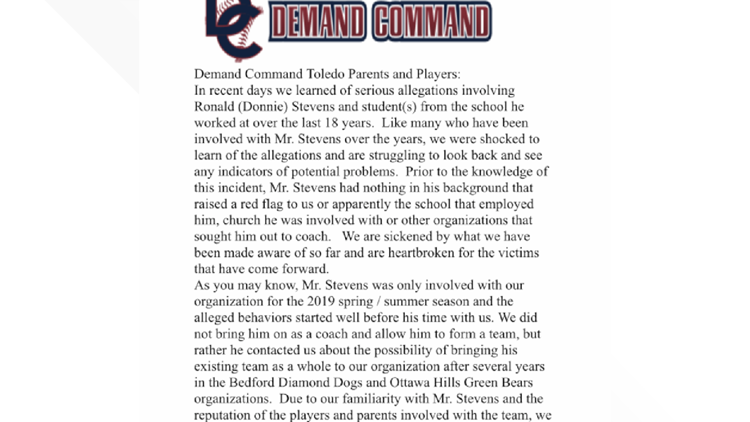 DC DEMAND COMMAND

Demand Command Toledo Parents and Players:
In recent days we learned of serious allegations involving Ronald (Donnie) Stevens and student(s) from the school he worked at over the last 18 years. Like many who have been involved with Mr. Stevens over the years, we were shocked to learn of the allegations and are struggling to look back and see any indicators of potential problems. Prior to the knowledge of this incident, Mr. Stevens had nothing in his background that raised a red flag to us or apparently the school that employed him, church he was involved with or other organizations that sought him out to coach. We are sickened by what we have been made aware of so far and are heartbroken for the victims that have come forward.
As you may know, Mr. Stevens was only involved with our organization for the 2019 spring / summer season and the alleged behaviors started well before his time with us. We did not bring him on as a coach and allow him to form a team, but rather he contacted us about the possibility of bringing his existing team as a whole to our organization after several years in the Bedford Diamond Dogs and Ottawa Hills Green Bears organizations. Due to our familiarity with Mr. Stevens and the reputation of the players and parents involved with the team, we